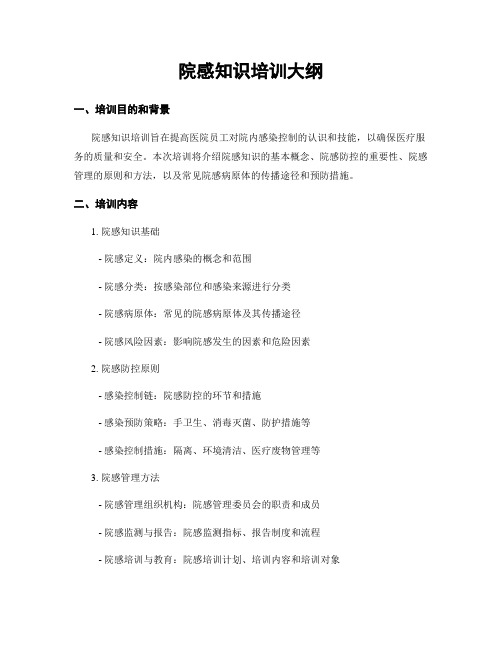 院感知识培训大纲

一、培训目的和背景

院感知识培训旨在提高医院员工对院内感染控制的认识和技能，以确保医疗服务的质量和安全。本次培训将介绍院感知识的基本概念、院感防控的重要性、院感管理的原则和方法，以及常见院感病原体的传播途径和预防措施。

二、培训内容

1. 院感知识基础

- 院感定义：院内感染的概念和范围

- 院感分类：按感染部位和感染来源进行分类

- 院感病原体：常见的院感病原体及其传播途径

- 院感风险因素：影响院感发生的因素和危险因素

2. 院感防控原则

- 感染控制链：院感防控的环节和措施

- 感染预防策略：手卫生、消毒灭菌、防护措施等

- 感染控制措施：隔离、环境清洁、医疗废物管理等

3. 院感管理方法

- 院感管理组织机构：院感管理委员会的职责和成员

- 院感监测与报告：院感监测指标、报告制度和流程

- 院感培训与教育：院感培训计划、培训内容和培训对象